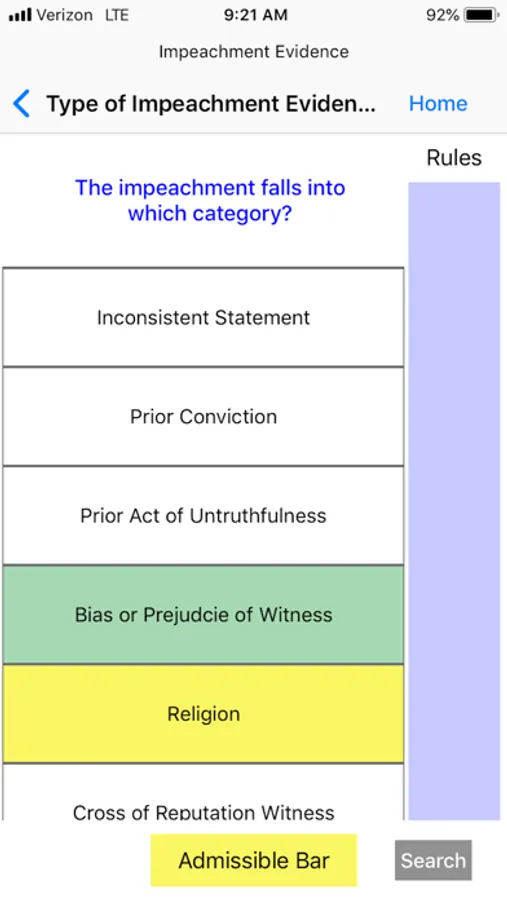 Verizon LTE 9:21 AM 92%

Impeachment Evidence

Type of Impeachment Eviden... Home

Rules

The impeachment falls into which category?

Inconsistent Statement

Prior Conviction

Prior Act of Untruthfulness

Bias or Prejudcie of Witness

Religion

Cross of Reputation Witness

Admissible Bar

Search